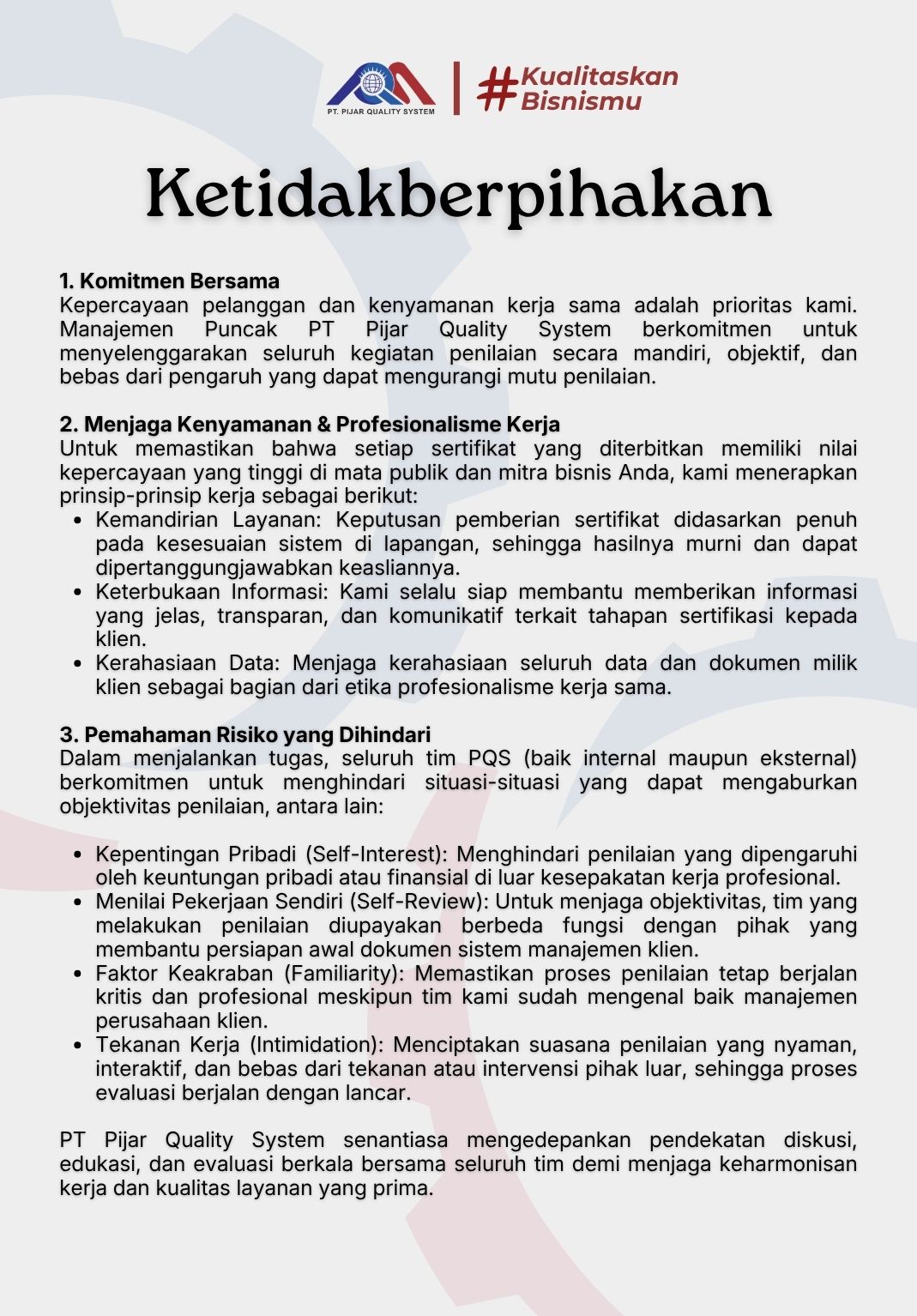 PT. PIJAR QUALITY SYSTEM

#Kualitaskan Bisnismu

Ketidakberpihakan

1. Komitmen Bersama
Kepercayaan pelanggan dan kenyamanan kerja sama adalah prioritas kami. Manajemen Puncak PT Pijar Quality System berkomitmen untuk menyelenggarakan seluruh kegiatan penilaian secara mandiri, objektif, dan bebas dari pengaruh yang dapat mengurangi mutu penilaian.

2. Menjaga Kenyamanan & Profesionalisme Kerja
Untuk memastikan bahwa setiap sertifikat yang diterbitkan memiliki nilai kepercayaan yang tinggi di mata publik dan mitra bisnis Anda, kami menerapkan prinsip-prinsip kerja sebagai berikut:
• Kemandirian Layanan: Keputusan pemberian sertifikat didasarkan penuh pada kesesuaian sistem di lapangan, sehingga hasilnya murni dan dapat dipertanggungjawabkan keasliannya.
• Keterbukaan Informasi: Kami selalu siap membantu memberikan informasi yang jelas, transparan, dan komunikatif terkait tahapan sertifikasi kepada klien.
• Kerahasiaan Data: Menjaga kerahasiaan seluruh data dan dokumen milik klien sebagai bagian dari etika profesionalisme kerja sama.

3. Pemahaman Risiko yang Dihindari
Dalam menjalankan tugas, seluruh tim PQS (baik internal maupun eksternal) berkomitmen untuk menghindari situasi-situasi yang dapat mengaburkan objektivitas penilaian, antara lain:

• Kepentingan Pribadi (Self-Interest): Menghindari penilaian yang dipengaruhi oleh keuntungan pribadi atau finansial di luar kesepakatan kerja profesional.
• Menilai Pekerjaan Sendiri (Self-Review): Untuk menjaga objektivitas, tim yang melakukan penilaian diupayakan berbeda fungsi dengan pihak yang membantu persiapan awal dokumen sistem manajemen klien.
• Faktor Keakraban (Familiarity): Memastikan proses penilaian tetap berjalan kritis dan profesional meskipun tim kami sudah mengenal baik manajemen perusahaan klien.
• Tekanan Kerja (Intimidation): Menciptakan suasana penilaian yang nyaman, interaktif, dan bebas dari tekanan atau intervensi pihak luar, sehingga proses evaluasi berjalan dengan lancar.

PT Pijar Quality System senantiasa mengedepankan pendekatan diskusi, edukasi, dan evaluasi berkala bersama seluruh tim demi menjaga keharmonisan kerja dan kualitas layanan yang prima.